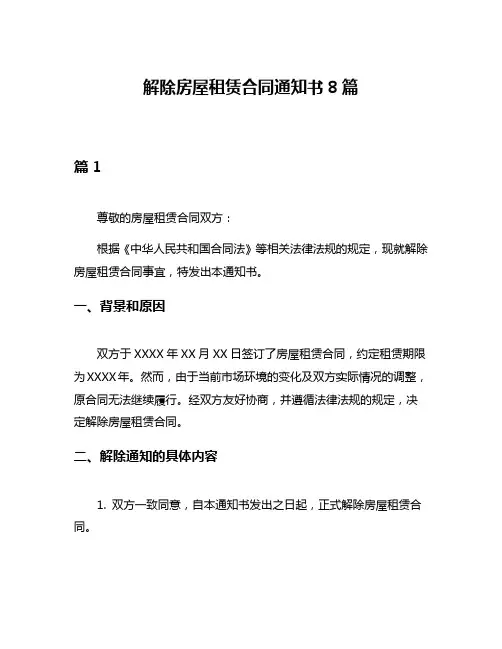 解除房屋租赁合同通知书 8 篇

篇 1

尊敬的房屋租赁合同双方：

根据《中华人民共和国合同法》等相关法律法规的规定，现就解除房屋租赁合同事宜，特发出本通知书。

一、背景和原因

双方于 XXXX 年 XX 月 XX 日签订了房屋租赁合同，约定租赁期限为 XXXX 年。然而，由于当前市场环境的变化及双方实际情况的调整，原合同无法继续履行。经双方友好协商，并遵循法律法规的规定，决定解除房屋租赁合同。

二、解除通知的具体内容

1. 双方一致同意，自本通知书发出之日起，正式解除房屋租赁合同。